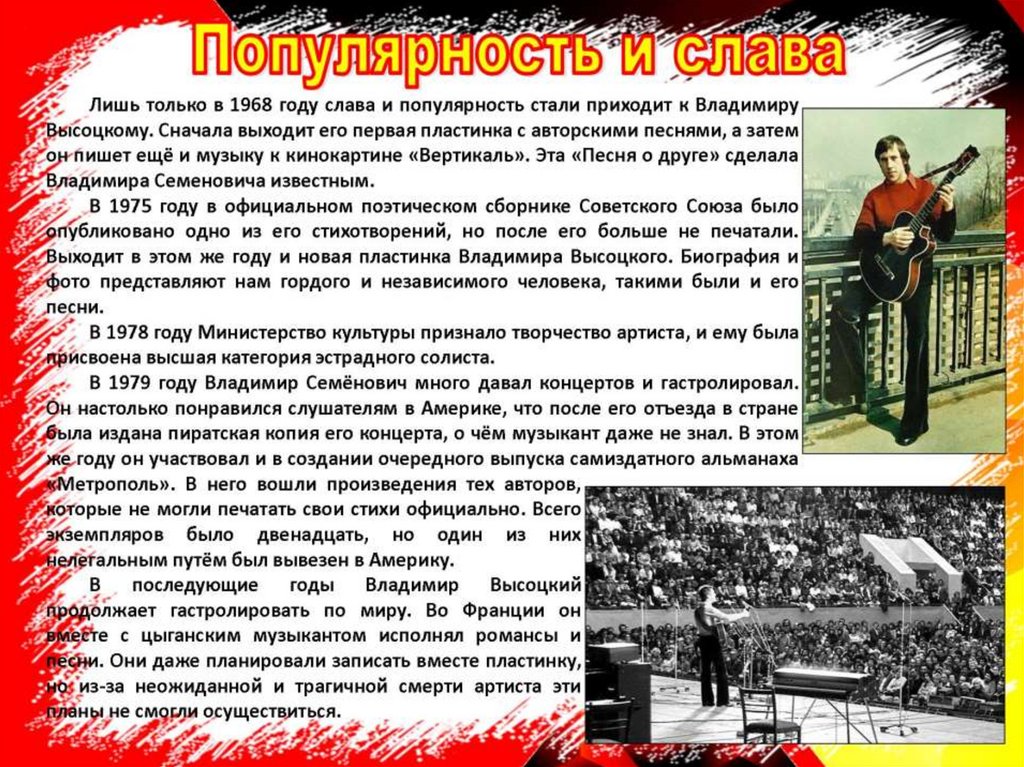 Популярность и слава

Лишь только в 1968 году слава и популярность стали приходит к Владимиру Высоцкому. Сначала выходит его первая пластинка с авторскими песнями, а затем он пишет ещё и музыку к кинокартине «Вертикаль». Эта «Песня о друге» сделала Владимира Семеновича известным.

В 1975 году в официальном поэтическом сборнике Советского Союза было опубликовано одно из его стихотворений, но после его больше не печатали. Выходит в этом же году и новая пластинка Владимира Высоцкого. Биография и фото представляют нам гордого и независимого человека, такими были и его песни.

В 1978 году Министерство культуры признало творчество артиста, и ему была присвоена высшая категория эстрадного солиста.

В 1979 году Владимир Семёнович много давал концертов и гастролировал. Он настолько понравился слушателям в Америке, что после его отъезда в стране была издана пиратская копия его концерта, о чём музыкант даже не знал. В этом же году он участвовал и в создании очередного выпуска самиздатного альманаха «Метрополь». В него вошли произведения тех авторов, которые не могли печатать свои стихи официально. Всего экземпляров было двенадцать, но один из них нелегальным путём был вывезен в Америку.

В последующие годы Владимир Высоцкий продолжает гастролировать по миру. Во Франции он вместе с цыганским музыкантом исполнял романсы и песни. Они даже планировали записать вместе пластинку, но из-за неожиданной и трагичной смерти артиста эти планы не смогли осуществиться.